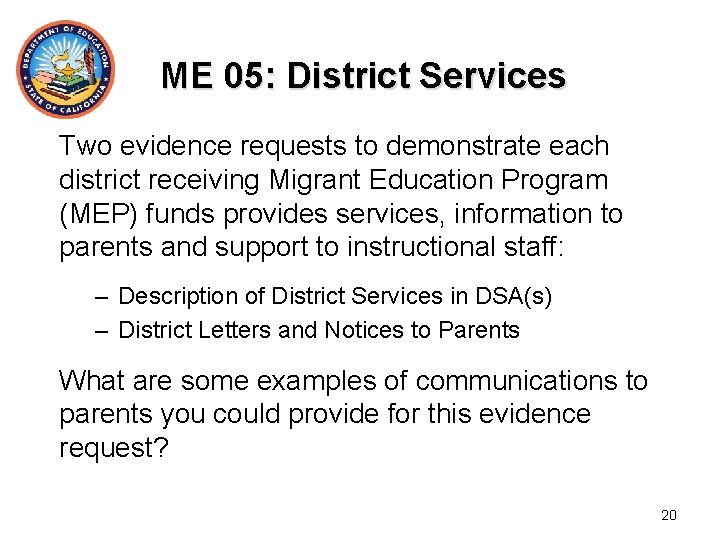 DEPARTMENT OF EDUCATION STATE OF CALIFORNIA

ME 05: District Services

Two evidence requests to demonstrate each district receiving Migrant Education Program (MEP) funds provides services, information to parents and support to instructional staff:

– Description of District Services in DSA(s)
– District Letters and Notices to Parents

What are some examples of communications to parents you could provide for this evidence request?

20